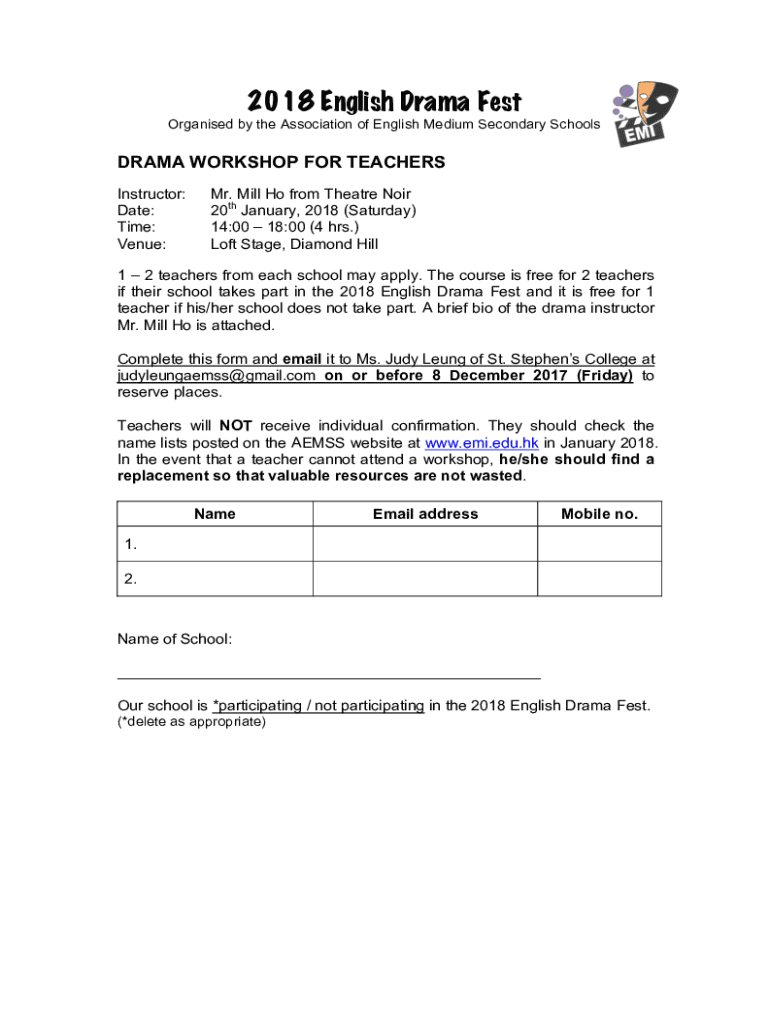 2018 English Drama Fest
Organised by the Association of English Medium Secondary Schools

EMI

DRAMA WORKSHOP FOR TEACHERS

Instructor: Mr. Mill Ho from Theatre Noir
Date: 20$^{th}$ January, 2018 (Saturday)
Time: 14:00 – 18:00 (4 hrs.)
Venue: Loft Stage, Diamond Hill

1 – 2 teachers from each school may apply. The course is free for 2 teachers if their school takes part in the 2018 English Drama Fest and it is free for 1 teacher if his/her school does not take part. A brief bio of the drama instructor Mr. Mill Ho is attached.

Complete this form and email it to Ms. Judy Leung of St. Stephen's College at judyleungaemss@gmail.com on or before 8 December 2017 (Friday) to reserve places.

Teachers will NOT receive individual confirmation. They should check the name lists posted on the AEMSS website at www.emi.edu.hk in January 2018. In the event that a teacher cannot attend a workshop, he/she should find a replacement so that valuable resources are not wasted.

| Name | Email address | Mobile no. |
|---|---|---|
| 1. | | |
| 2. | | |

Name of School:

Our school is *participating / not participating in the 2018 English Drama Fest.
(*delete as appropriate)